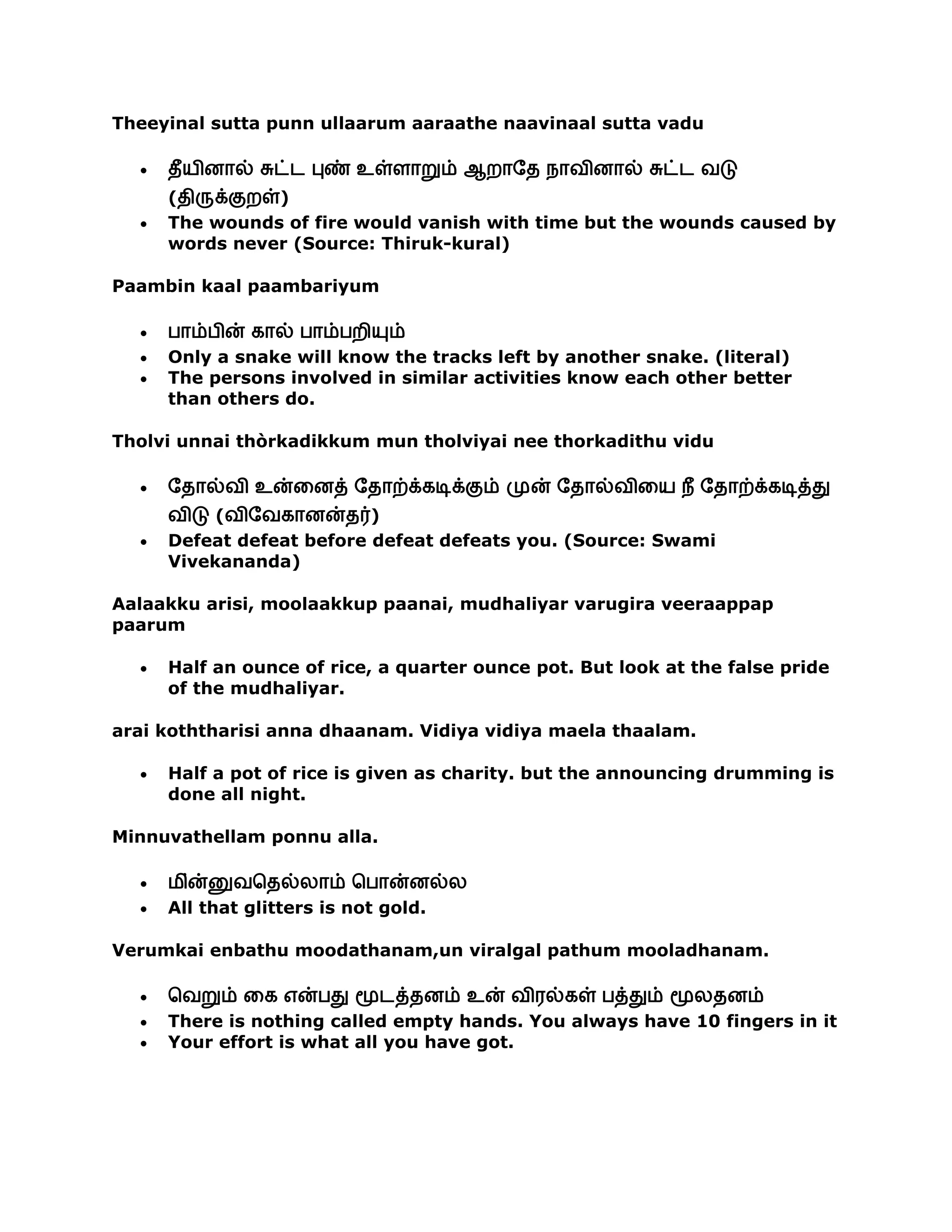 Theeyinal sutta punn ullaarum aaraathe naavinaal sutta vadu

- தீயினால் சுட்ட புண் உள்ளாறும் ஆறாதே நாவினால் சுட்ட வடு (திருக்குறள்)
- The wounds of fire would vanish with time but the wounds caused by words never (Source: Thiruk-kural)

Paambin kaal paambariyum

- பாம்பின் கால் பாம்பறியும்
- Only a snake will know the tracks left by another snake. (literal)
- The persons involved in similar activities know each other better than others do.

Tholvi unnai thòrkadikkum mun tholviyai nee thorkadithu vidu

- தோல்வி உன்னைத் தோற்க்கடிக்கும் முன் தோல்வியை நீ தோற்க்கடித்து விடு (விவேகானன்தர்)
- Defeat defeat before defeat defeats you. (Source: Swami Vivekananda)

Aalaakku arisi, moolaakkup paanai, mudhaliyar varugira veeraappap paarum

- Half an ounce of rice, a quarter ounce pot. But look at the false pride of the mudhaliyar.

arai koththarisi anna dhaanam. Vidiya vidiya maela thaalam.

- Half a pot of rice is given as charity. but the announcing drumming is done all night.

Minnuvathellam ponnu alla.

- மின்னுவதெல்லாம் பொன்னல்ல
- All that glitters is not gold.

Verumkai enbathu moodathanam,un viralgal pathum mooladhanam.

- வெறும் கை என்பது மூடத்தனம் உன் விரல்கள் பத்தும் மூலதனம்
- There is nothing called empty hands. You always have 10 fingers in it
- Your effort is what all you have got.